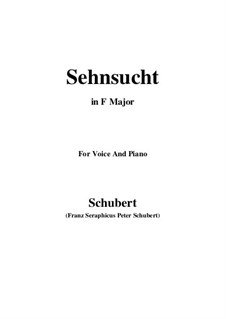 Sehnsucht

in F Major

For Voice And Piano

Schubert

(Franz Seraphicus Peter Schubert)